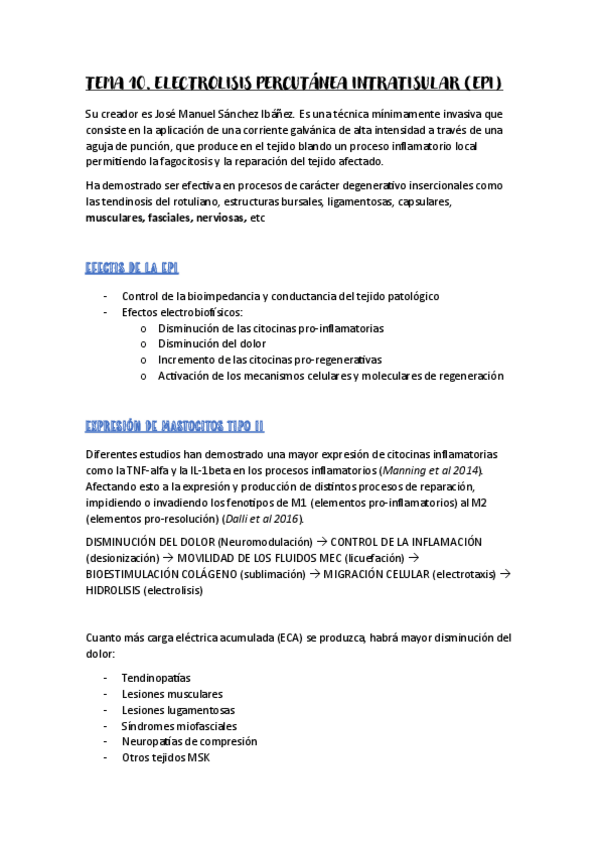 TEMA 10. ELECTROLISIS PERCUTÁNEA INTRATISULAR (EPI)

Su creador es José Manuel Sánchez Ibáñez. Es una técnica mínimamente invasiva que consiste en la aplicación de una corriente galvánica de alta intensidad a través de una aguja de punción, que produce en el tejido blando un proceso inflamatorio local permitiendo la fagocitosis y la reparación del tejido afectado.

Ha demostrado ser efectiva en procesos de carácter degenerativo insercionales como las tendinosis del rotuliano, estructuras bursales, ligamentosas, capsulares, musculares, fasciales, nerviosas, etc

EFECTOS DE LA EPI

- Control de la bioimpedancia y conductancia del tejido patológico
- Efectos electrobiofísicos:
  o Disminución de las citocinas pro-inflamatorias
  o Disminución del dolor
  o Incremento de las citocinas pro-regenerativas
  o Activación de los mecanismos celulares y moleculares de regeneración

EXPRESIÓN DE MASTOCITOS TIPO II

Diferentes estudios han demostrado una mayor expresión de citocinas inflamatorias como la TNF-alfa y la IL-1beta en los procesos inflamatorios (Manning et al 2014). Afectando esto a la expresión y producción de distintos procesos de reparación, impidiendo o invadiendo los fenotipos de M1 (elementos pro-inflamatorios) al M2 (elementos pro-resolución) (Dalli et al 2016).

DISMINUCIÓN DEL DOLOR (Neuromodulación) → CONTROL DE LA INFLAMACIÓN (desionización) → MOVILIDAD DE LOS FLUIDOS MEC (licuefación) → BIOESTIMULACIÓN COLÁGENO (sublimación) → MIGRACIÓN CELULAR (electrotaxis) → HIDROLISIS (electrolisis)

Cuanto más carga eléctrica acumulada (ECA) se produzca, habrá mayor disminución del dolor:

- Tendinopatías
- Lesiones musculares
- Lesiones lugamentosas
- Síndromes miofasciales
- Neuropatías de compresión
- Otros tejidos MSK